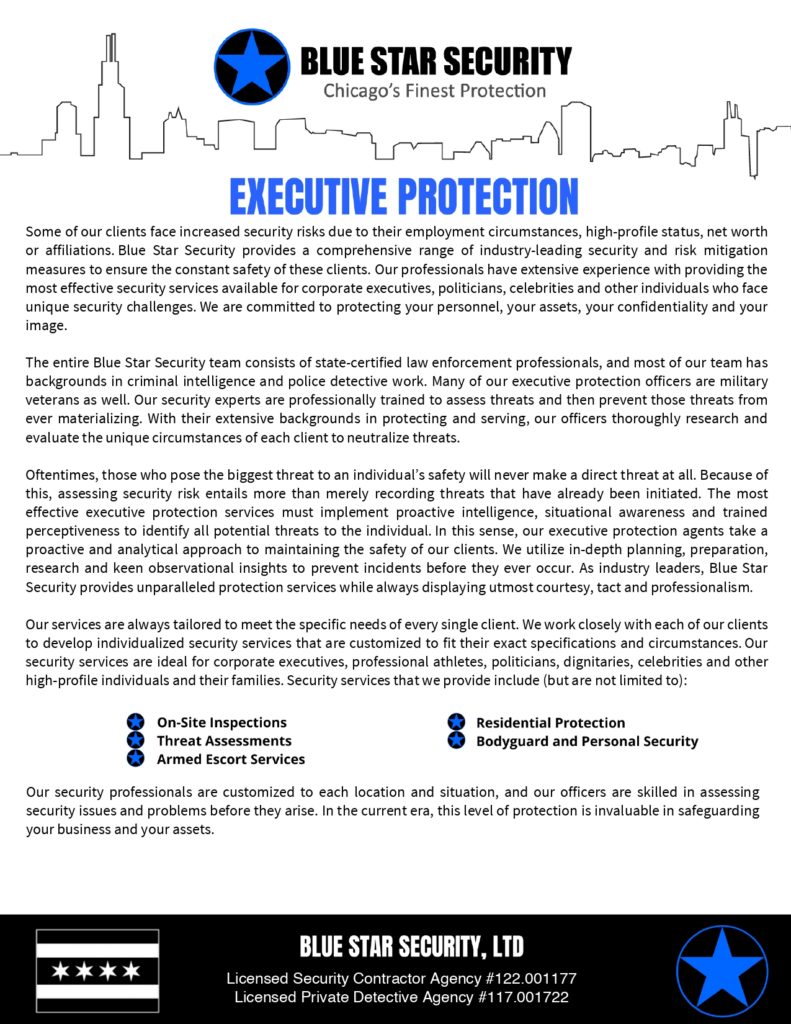 BLUE STAR SECURITY
Chicago's Finest Protection

EXECUTIVE PROTECTION

Some of our clients face increased security risks due to their employment circumstances, high-profile status, net worth or affiliations. Blue Star Security provides a comprehensive range of industry-leading security and risk mitigation measures to ensure the constant safety of these clients. Our professionals have extensive experience with providing the most effective security services available for corporate executives, politicians, celebrities and other individuals who face unique security challenges. We are committed to protecting your personnel, your assets, your confidentiality and your image.

The entire Blue Star Security team consists of state-certified law enforcement professionals, and most of our team has backgrounds in criminal intelligence and police detective work. Many of our executive protection officers are military veterans as well. Our security experts are professionally trained to assess threats and then prevent those threats from ever materializing. With their extensive backgrounds in protecting and serving, our officers thoroughly research and evaluate the unique circumstances of each client to neutralize threats.

Oftentimes, those who pose the biggest threat to an individual's safety will never make a direct threat at all. Because of this, assessing security risk entails more than merely recording threats that have already been initiated. The most effective executive protection services must implement proactive intelligence, situational awareness and trained perceptiveness to identify all potential threats to the individual. In this sense, our executive protection agents take a proactive and analytical approach to maintaining the safety of our clients. We utilize in-depth planning, preparation, research and keen observational insights to prevent incidents before they ever occur. As industry leaders, Blue Star Security provides unparalleled protection services while always displaying utmost courtesy, tact and professionalism.

Our services are always tailored to meet the specific needs of every single client. We work closely with each of our clients to develop individualized security services that are customized to fit their exact specifications and circumstances. Our security services are ideal for corporate executives, professional athletes, politicians, dignitaries, celebrities and other high-profile individuals and their families. Security services that we provide include (but are not limited to):

On-Site Inspections
Threat Assessments
Armed Escort Services

Residential Protection
Bodyguard and Personal Security

Our security professionals are customized to each location and situation, and our officers are skilled in assessing security issues and problems before they arise. In the current era, this level of protection is invaluable in safeguarding your business and your assets.

BLUE STAR SECURITY, LTD
Licensed Security Contractor Agency #122.001177
Licensed Private Detective Agency #117.001722